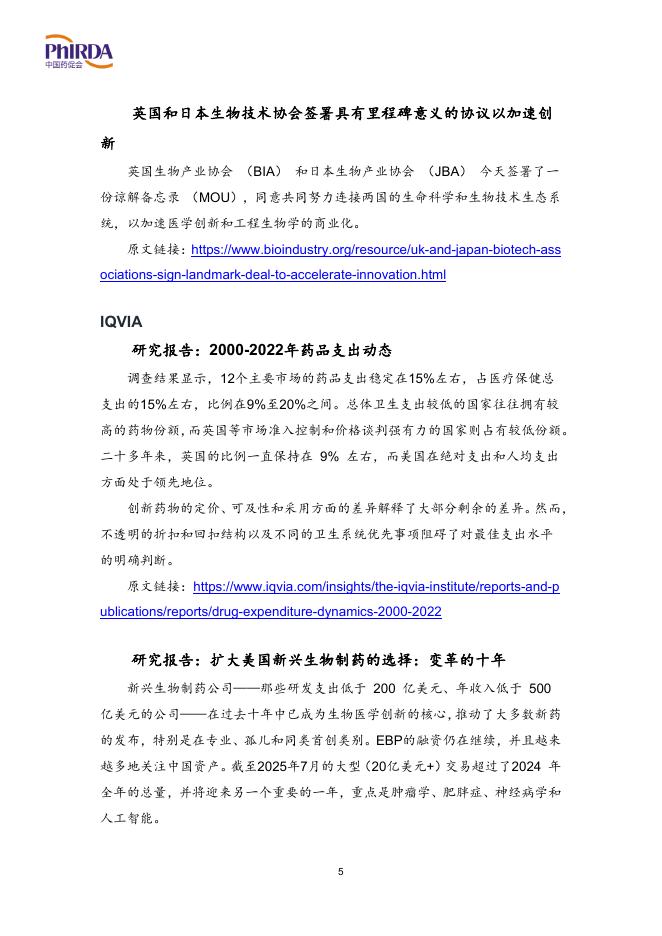 PhIRDA
中国药促会

英国和日本生物技术协会签署具有里程碑意义的协议以加速创新

英国生物产业协会 (BIA) 和日本生物产业协会 (JBA) 今天签署了一份谅解备忘录 (MOU)，同意共同努力连接两国的生命科学和生物技术生态系统，以加速医学创新和工程生物学的商业化。

原文链接：https://www.bioindustry.org/resource/uk-and-japan-biotech-associations-sign-landmark-deal-to-accelerate-innovation.html

IQVIA

研究报告：2000-2022年药品支出动态

调查结果显示，12个主要市场的药品支出稳定在15%左右，占医疗保健总支出的15%左右，比例在9%至20%之间。总体卫生支出较低的国家往往拥有较高的药物份额，而英国等市场准入控制和价格谈判强有力的国家则占有较低份额。二十多年来，英国的比例一直保持在 9% 左右，而美国在绝对支出和人均支出方面处于领先地位。

创新药物的定价、可及性和采用方面的差异解释了大部分剩余的差异。然而，不透明的折扣和回扣结构以及不同的卫生系统优先事项阻碍了对最佳支出水平的明确判断。

原文链接：https://www.iqvia.com/insights/the-iqvia-institute/reports-and-publications/reports/drug-expenditure-dynamics-2000-2022

研究报告：扩大美国新兴生物制药的选择：变革的十年

新兴生物制药公司——那些研发支出低于 200 亿美元、年收入低于 500 亿美元的公司——在过去十年中已成为生物医学创新的核心，推动了大多数新药的发布，特别是在专业、孤儿和同类首创类别。EBP的融资仍在继续，并且越来越多地关注中国资产。截至2025年7月的大型（20亿美元+）交易超过了2024 年全年的总量，并将迎来另一个重要的一年，重点是肿瘤学、肥胖症、神经病学和人工智能。

5